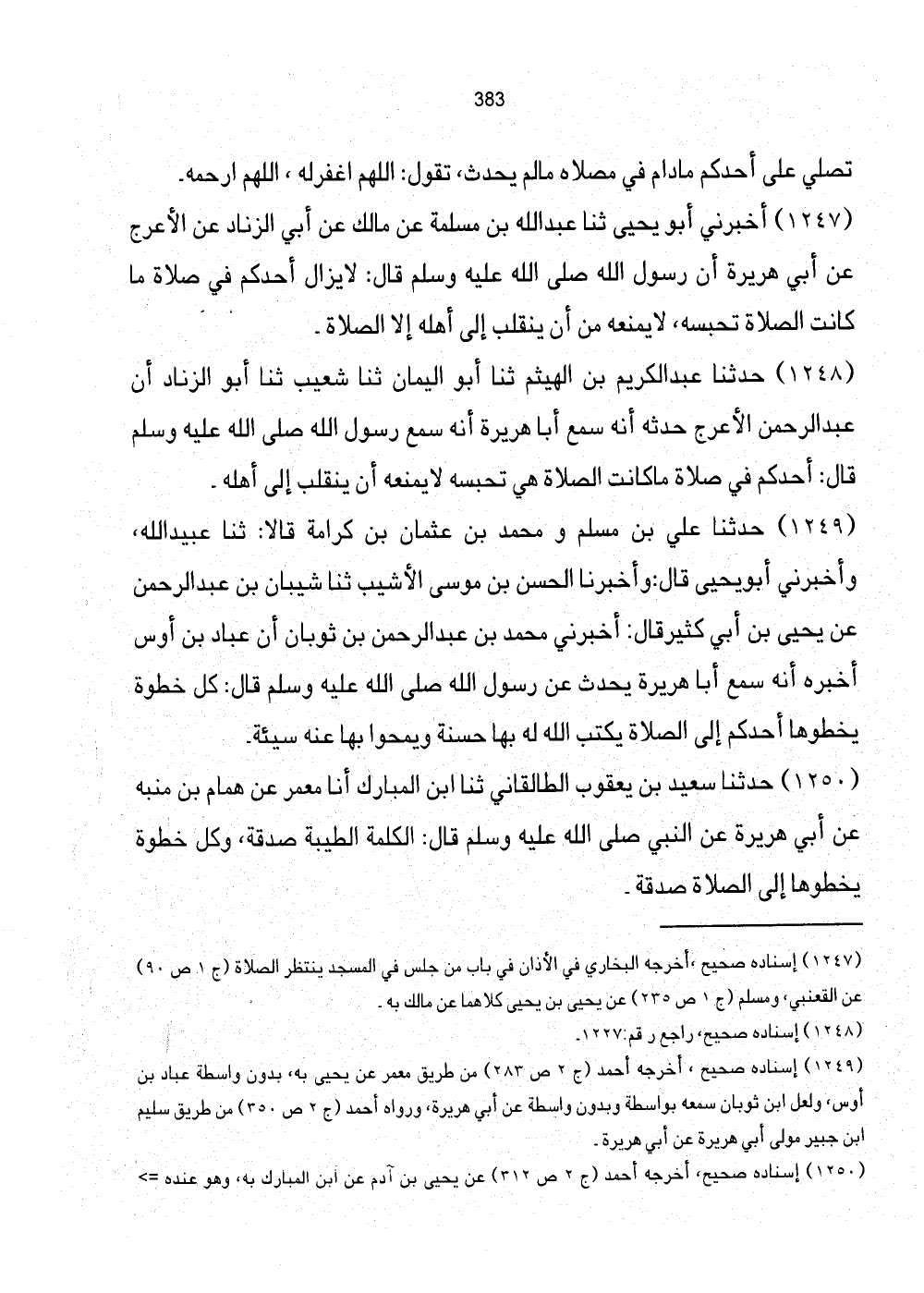 383

تصلي على أحدكم مادام في مصلاه مالم يحدث، تقول: اللهم اغفرله ، اللهم ارحمه.

(١٢٤٧) أخبرني أبو يحيى ثنا عبدالله بن مسلمة عن مالك عن أبي الزناد عن الأعرج عن أبي هريرة أن رسول الله صلى الله عليه وسلم قال: لايزال أحدكم في صلاة ما كانت الصلاة تحبسه، لايمنعه من أن ينقلب إلى أهله إلا الصلاة.

(١٢٤٨) حدثنا عبدالكريم بن الهيثم ثنا أبو اليمان ثنا شعيب ثنا أبو الزناد أن عبدالرحمن الأعرج حدثه أنه سمع أبا هريرة أنه سمع رسول الله صلى الله عليه وسلم قال: أحدكم في صلاة ماكانت الصلاة هي تحبسه لايمنعه أن ينقلب إلى أهله.

(١٢٤٩) حدثنا علي بن مسلم و محمد بن عثمان بن كرامة قالا: ثنا عبيدالله، وأخبرني أبويحيى قال:وأخبرنا الحسن بن موسى الأشيب ثنا شيبان بن عبدالرحمن عن يحيى بن أبي كثيرقال: أخبرني محمد بن عبدالرحمن بن ثوبان أن عباد بن أوس أخبره أنه سمع أبا هريرة يحدث عن رسول الله صلى الله عليه وسلم قال: كل خطوة يخطوها أحدكم إلى الصلاة يكتب الله له بها حسنة ويمحوا بها عنه سيئة.

(١٢٥٠) حدثنا سعيد بن يعقوب الطالقاني ثنا ابن المبارك أنا معمر عن همام بن منبه عن أبي هريرة عن النبي صلى الله عليه وسلم قال: الكلمة الطيبة صدقة، وكل خطوة يخطوها إلى الصلاة صدقة.

(١٢٤٧) إسناده صحيح ،أخرجه البخاري في الأذان في باب من جلس في المسجد ينتظر الصلاة (ج ١ ص ٩٠) عن القعنبي، ومسلم (ج ١ ص ٢٣٥) عن يحيى بن يحيى كلاهما عن مالك به.

(١٢٤٨) إسناده صحيح، راجع ر قم:١٢٢٧.

(١٢٤٩) إسناده صحيح ، أخرجه أحمد (ج ٢ ص ٢٨٣) من طريق معمر عن يحيى به، بدون واسطة عباد بن أوس، ولعل ابن ثوبان سمعه بواسطة وبدون واسطة عن أبي هريرة، ورواه أحمد (ج ٢ ص ٣٥٠) من طريق سليم ابن جبير مولى أبي هريرة عن أبي هريرة.

(١٢٥٠) إسناده صحيح، أخرجه أحمد (ج ٢ ص ٣١٢) عن يحيى بن آدم عن ابن المبارك به، وهو عنده =>